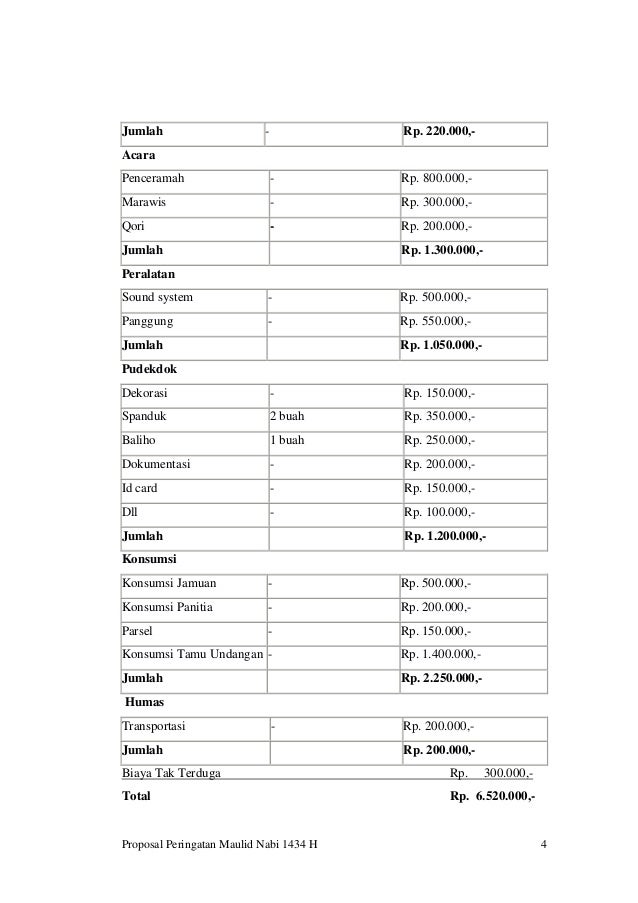 | Jumlah | - | Rp. 220.000,- |
|---|---|---|

Acara

| Penceramah | - | Rp. 800.000,- |
|---|---|---|
| Marawis | - | Rp. 300.000,- |
| Qori | - | Rp. 200.000,- |
| Jumlah | | Rp. 1.300.000,- |

Peralatan

| Sound system | - | Rp. 500.000,- |
|---|---|---|
| Panggung | - | Rp. 550.000,- |
| Jumlah | | Rp. 1.050.000,- |

Pudekdok

| Dekorasi | - | Rp. 150.000,- |
|---|---|---|
| Spanduk | 2 buah | Rp. 350.000,- |
| Baliho | 1 buah | Rp. 250.000,- |
| Dokumentasi | - | Rp. 200.000,- |
| Id card | - | Rp. 150.000,- |
| Dll | - | Rp. 100.000,- |
| Jumlah | | Rp. 1.200.000,- |

Konsumsi

| Konsumsi Jamuan | - | Rp. 500.000,- |
|---|---|---|
| Konsumsi Panitia | - | Rp. 200.000,- |
| Parsel | - | Rp. 150.000,- |
| Konsumsi Tamu Undangan | - | Rp. 1.400.000,- |
| Jumlah | | Rp. 2.250.000,- |

Humas

| Transportasi | - | Rp. 200.000,- |
|---|---|---|
| Jumlah | | Rp. 200.000,- |

Biaya Tak Terduga Rp. 300.000,-

Total Rp. 6.520.000,-

Proposal Peringatan Maulid Nabi 1434 H 4